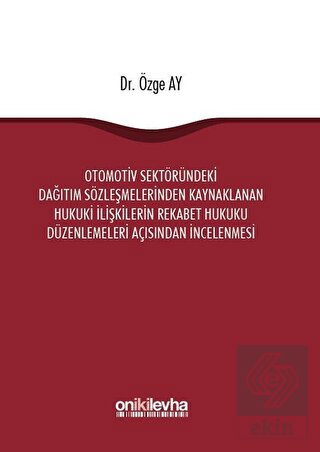 Dr. Özge AY

OTOMOTİV SEKTÖRÜNDEKİ DAĞITIM SÖZLEŞMELERİNDEN KAYNAKLANAN HUKUKİ İLİŞKİLERİN REKABET HUKUKU DÜZENLEMELERİ AÇISINDAN İNCELENMESİ

onikilevha

ekin